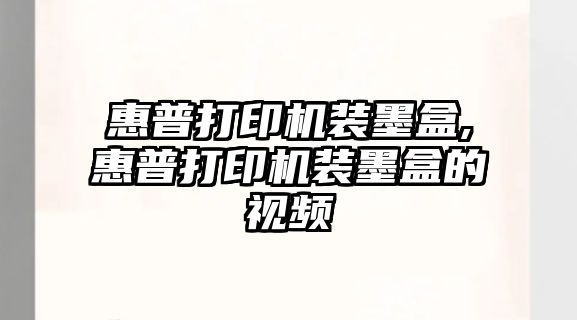 惠普打印机装墨盒,惠普打印机装墨盒的视频